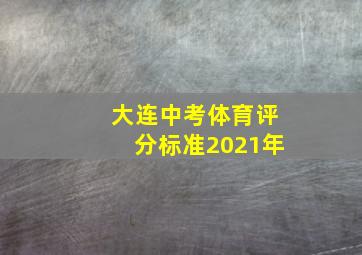 大连中考体育评分标准2021年